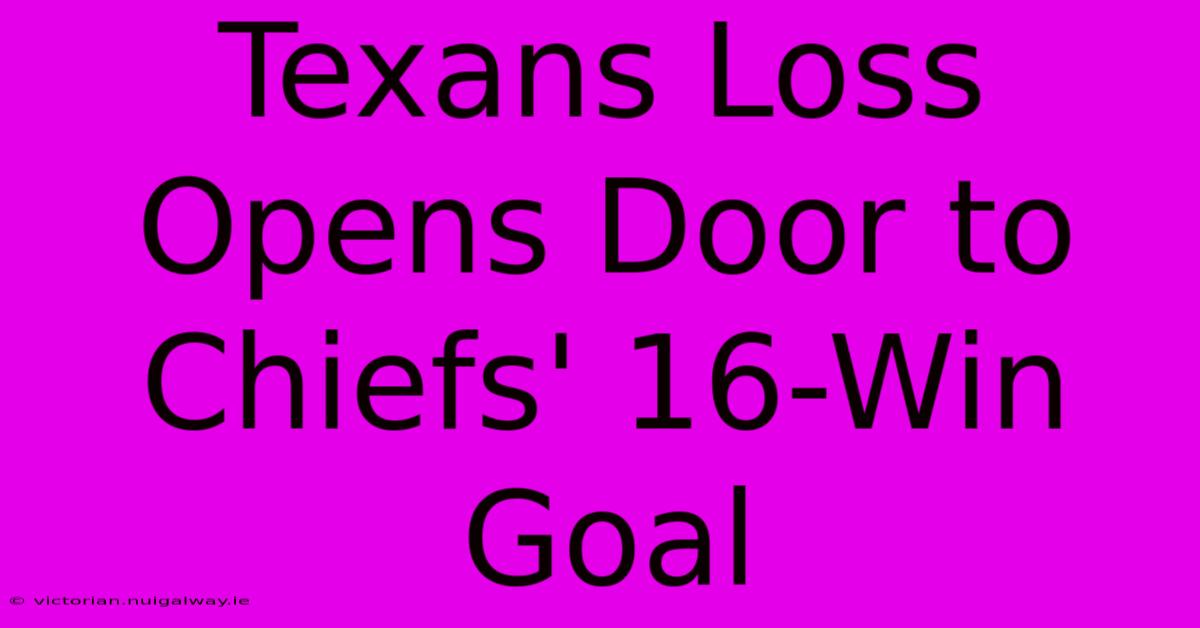 Texans Loss Opens Door to Chiefs' 16-Win Goal

© victorian.nuigalway.ie